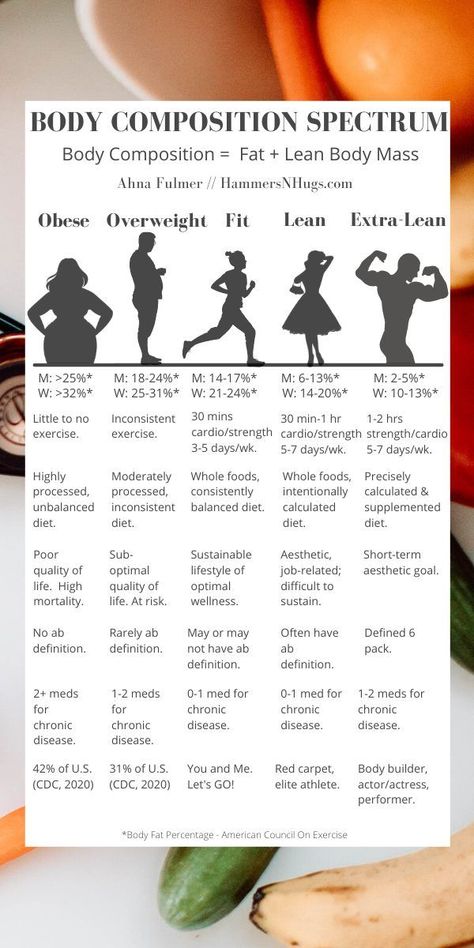 BODY COMPOSITION SPECTRUM

Body Composition = Fat + Lean Body Mass

Ahna Fulmer // HammersNHugs.com

| Obese | Overweight | Fit | Lean | Extra-Lean |
|---|---|---|---|---|
| M: >25%* W: >32%* | M: 18-24%* W: 25-31%* | M: 14-17%* W: 21-24%* | M: 6-13%* W: 14-20%* | M: 2-5%* W: 10-13%* |
| Little to no exercise. | Inconsistent exercise. | 30 mins cardio/strength 3-5 days/wk. | 30 min-1 hr cardio/strength 5-7 days/wk. | 1-2 hrs strength/cardio 5-7 days/wk. |
| Highly processed, unbalanced diet. | Moderately processed, inconsistent diet. | Whole foods, consistently balanced diet. | Whole foods, intentionally calculated diet. | Precisely calculated & supplemented diet. |
| Poor quality of life. High mortality. | Sub-optimal quality of life. At risk. | Sustainable lifestyle of optimal wellness. | Aesthetic, job-related; difficult to sustain. | Short-term aesthetic goal. |
| No ab definition. | Rarely ab definition. | May or may not have ab definition. | Often have ab definition. | Defined 6 pack. |
| 2+ meds for chronic disease. | 1-2 meds for chronic disease. | 0-1 med for chronic disease. | 0-1 med for chronic disease. | 1-2 meds for chronic disease. |
| 42% of U.S. (CDC, 2020) | 31% of U.S. (CDC, 2020) | You and Me. Let's GO! | Red carpet, elite athlete. | Body builder, actor/actress, performer. |

*Body Fat Percentage - American Council On Exercise